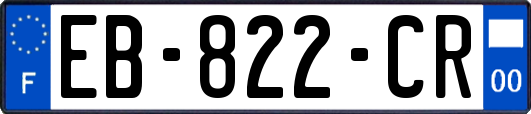 F

EB-822-CR

00